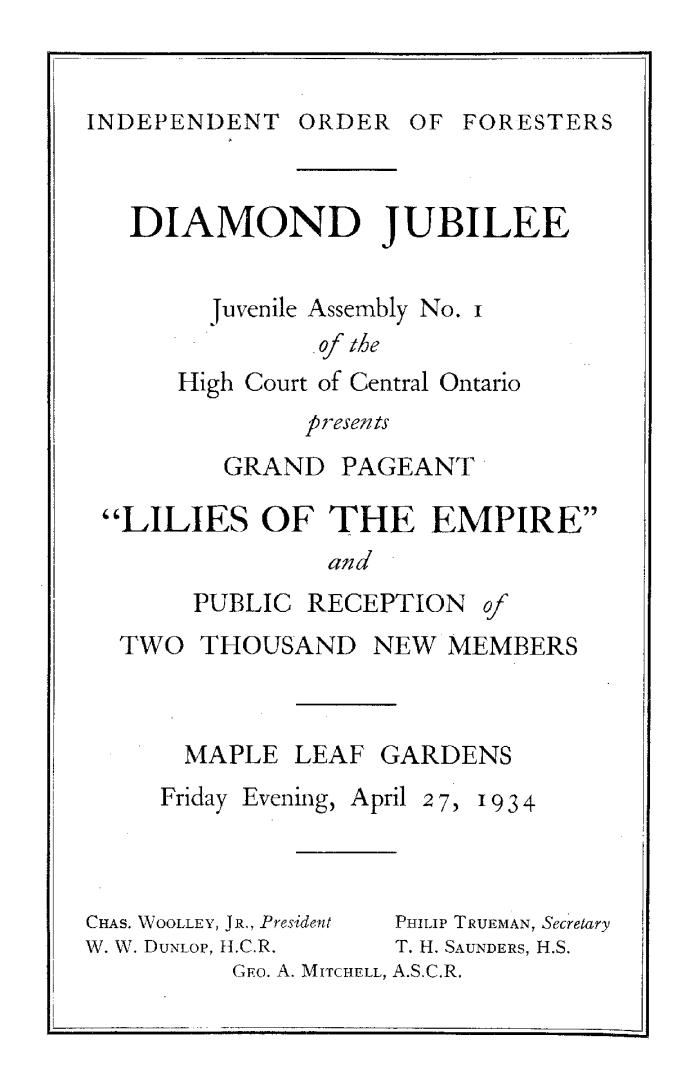 INDEPENDENT ORDER OF FORESTERS

DIAMOND JUBILEE

Juvenile Assembly No. 1
of the
High Court of Central Ontario
presents
GRAND PAGEANT
"LILIES OF THE EMPIRE"
and
PUBLIC RECEPTION of
TWO THOUSAND NEW MEMBERS

MAPLE LEAF GARDENS
Friday Evening, April 27, 1934

CHAS. WOOLLEY, JR., President
W. W. DUNLOP, H.C.R.

PHILIP TRUEMAN, Secretary
T. H. SAUNDERS, H.S.

GEO. A. MITCHELL, A.S.C.R.